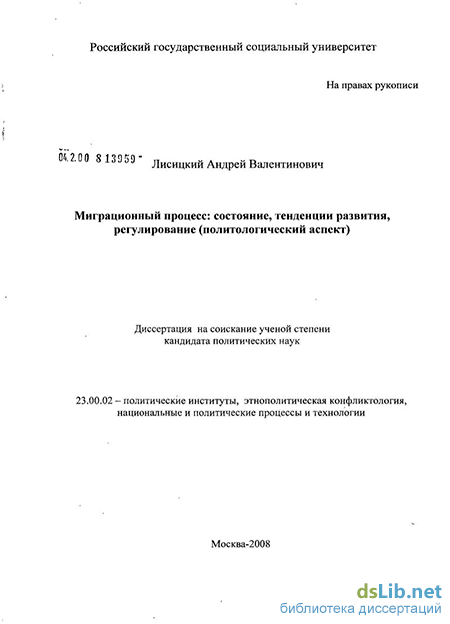 Российский государственный социальный университет

На правах рукописи

04.2.00 8 13959 - Лисицкий Андрей Валентинович

Миграционный процесс: состояние, тенденции развития, регулирование (политологический аспект)

Диссертация на соискание ученой степени кандидата политических наук

23.00.02 – политические институты, этнополитическая конфликтология, национальные и политические процессы и технологии

Москва-2008

dsLib.net
библиотека диссертаций